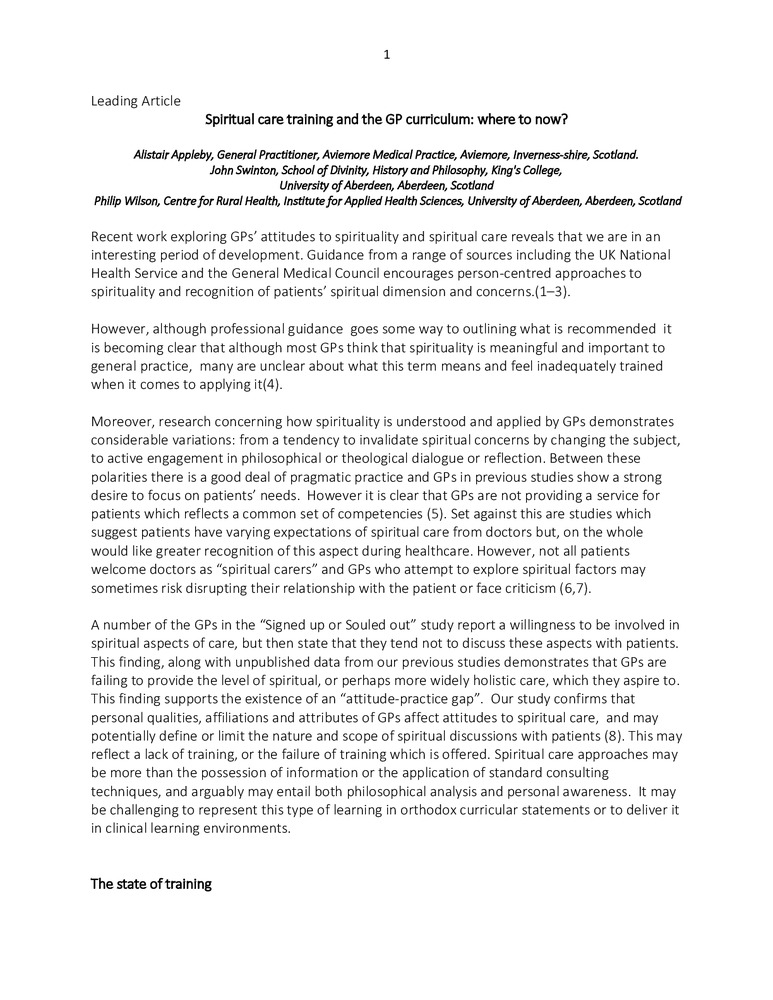 1

Leading Article

Spiritual care training and the GP curriculum: where to now?

Alistair Appleby, General Practitioner, Aviemore Medical Practice, Aviemore, Inverness-shire, Scotland.
John Swinton, School of Divinity, History and Philosophy, King's College,
University of Aberdeen, Aberdeen, Scotland
Philip Wilson, Centre for Rural Health, Institute for Applied Health Sciences, University of Aberdeen, Aberdeen, Scotland

Recent work exploring GPs' attitudes to spirituality and spiritual care reveals that we are in an interesting period of development. Guidance from a range of sources including the UK National Health Service and the General Medical Council encourages person-centred approaches to spirituality and recognition of patients' spiritual dimension and concerns.(1–3).

However, although professional guidance goes some way to outlining what is recommended it is becoming clear that although most GPs think that spirituality is meaningful and important to general practice, many are unclear about what this term means and feel inadequately trained when it comes to applying it(4).

Moreover, research concerning how spirituality is understood and applied by GPs demonstrates considerable variations: from a tendency to invalidate spiritual concerns by changing the subject, to active engagement in philosophical or theological dialogue or reflection. Between these polarities there is a good deal of pragmatic practice and GPs in previous studies show a strong desire to focus on patients' needs. However it is clear that GPs are not providing a service for patients which reflects a common set of competencies (5). Set against this are studies which suggest patients have varying expectations of spiritual care from doctors but, on the whole would like greater recognition of this aspect during healthcare. However, not all patients welcome doctors as "spiritual carers" and GPs who attempt to explore spiritual factors may sometimes risk disrupting their relationship with the patient or face criticism (6,7).

A number of the GPs in the "Signed up or Souled out" study report a willingness to be involved in spiritual aspects of care, but then state that they tend not to discuss these aspects with patients. This finding, along with unpublished data from our previous studies demonstrates that GPs are failing to provide the level of spiritual, or perhaps more widely holistic care, which they aspire to. This finding supports the existence of an "attitude-practice gap". Our study confirms that personal qualities, affiliations and attributes of GPs affect attitudes to spiritual care, and may potentially define or limit the nature and scope of spiritual discussions with patients (8). This may reflect a lack of training, or the failure of training which is offered. Spiritual care approaches may be more than the possession of information or the application of standard consulting techniques, and arguably may entail both philosophical analysis and personal awareness. It may be challenging to represent this type of learning in orthodox curricular statements or to deliver it in clinical learning environments.

The state of training